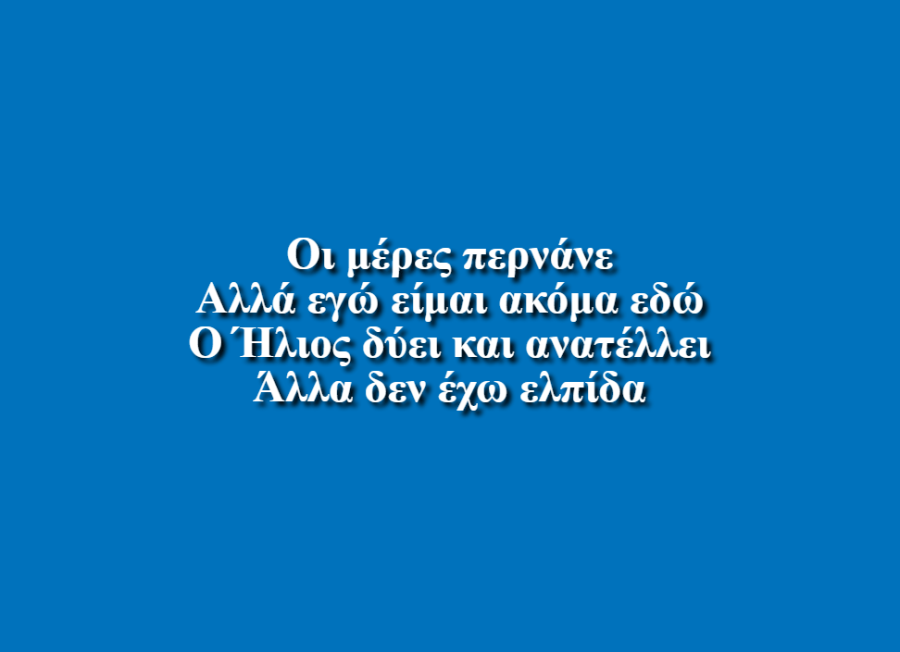 Οι μέρες περνάνε
Αλλά εγώ είμαι ακόμα εδώ
Ο Ήλιος δύει και ανατέλλει
Άλλα δεν έχω ελπίδα